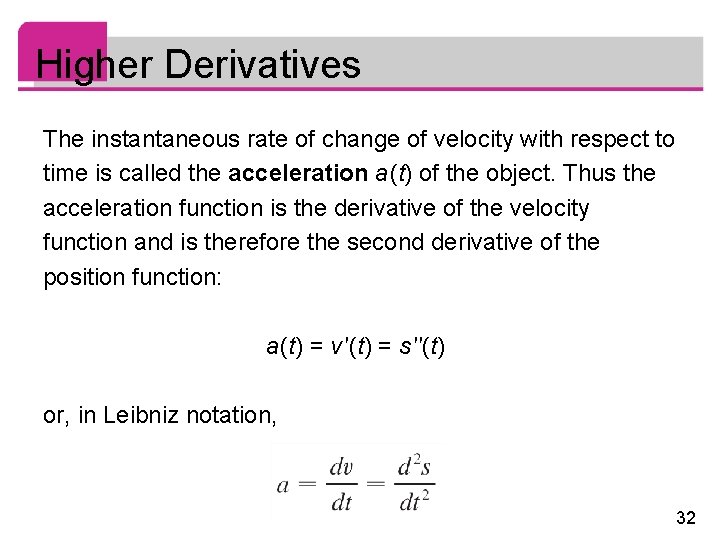 Higher Derivatives

The instantaneous rate of change of velocity with respect to time is called the **acceleration** $a(t)$ of the object. Thus the acceleration function is the derivative of the velocity function and is therefore the second derivative of the position function:

$a(t) = v'(t) = s''(t)$

or, in Leibniz notation,

$a = \frac{dv}{dt} = \frac{d^2s}{dt^2}$

32